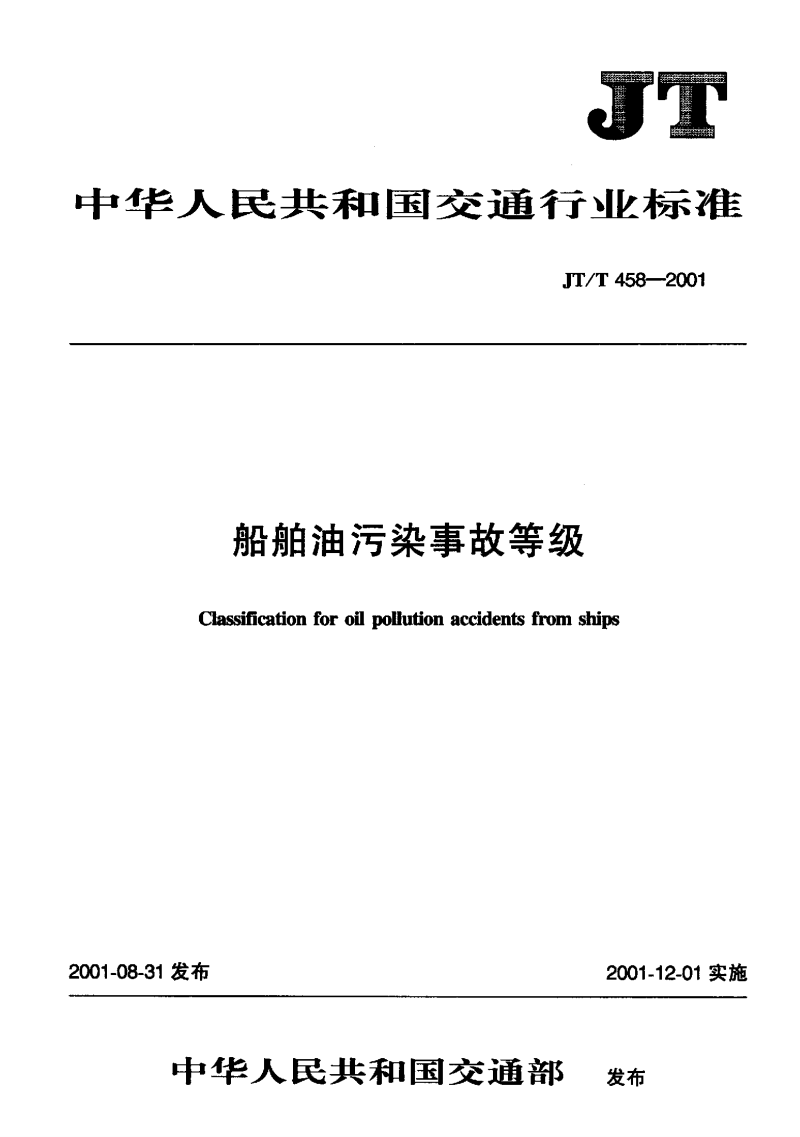 JT

中华人民共和国交通行业标准

JT/T 458—2001

船舶油污染事故等级

Classification for oil pollution accidents from ships

2001-08-31 发布

2001-12-01 实施

中华人民共和国交通部 发布